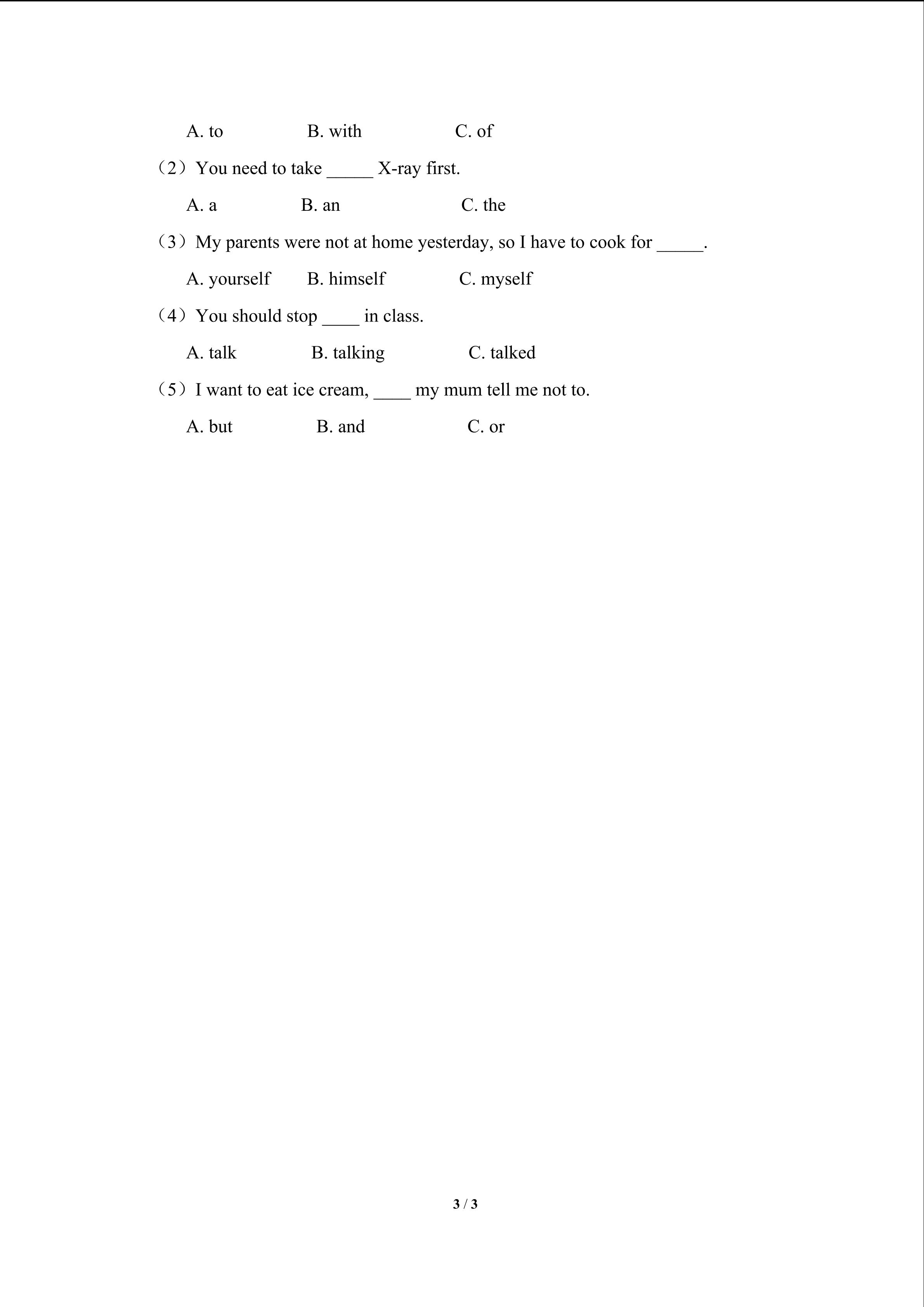 A. to B. with C. of

（2）You need to take _____ X-ray first.

A. a B. an C. the

（3）My parents were not at home yesterday, so I have to cook for _____.

A. yourself B. himself C. myself

（4）You should stop ____ in class.

A. talk B. talking C. talked

（5）I want to eat ice cream, ____ my mum tell me not to.

A. but B. and C. or

3 / 3